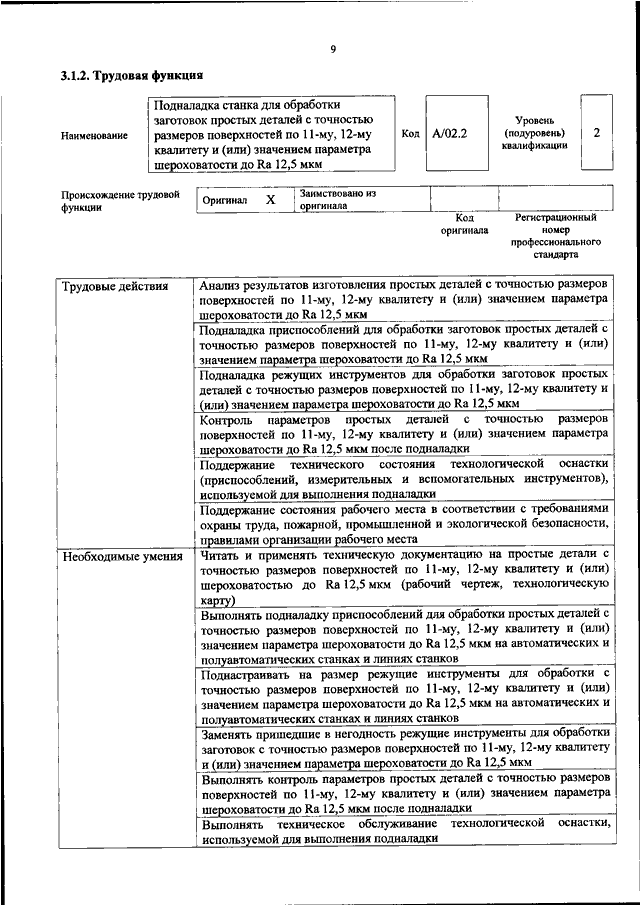 9

3.1.2. Трудовая функция

Наименование

Подналадка станка для обработки заготовок простых деталей с точностью размеров поверхностей по 11-му, 12-му квалитету и (или) значением параметра шероховатости до Ra 12,5 мкм

Код A/02.2

Уровень (подуровень) квалификации 2

Происхождение трудовой функции

Оригинал X   Заимствовано из оригинала

Код оригинала

Регистрационный номер профессионального стандарта

| Трудовые действия | Анализ результатов изготовления простых деталей с точностью размеров поверхностей по 11-му, 12-му квалитету и (или) значением параметра шероховатости до Ra 12,5 мкм |
|---|---|
| | Подналадка приспособлений для обработки заготовок простых деталей с точностью размеров поверхностей по 11-му, 12-му квалитету и (или) значением параметра шероховатости до Ra 12,5 мкм |
| | Подналадка режущих инструментов для обработки заготовок простых деталей с точностью размеров поверхностей по 11-му, 12-му квалитету и (или) значением параметра шероховатости до Ra 12,5 мкм |
| | Контроль параметров простых деталей с точностью размеров поверхностей по 11-му, 12-му квалитету и (или) значением параметра шероховатости до Ra 12,5 мкм после подналадки |
| | Поддержание технического состояния технологической оснастки (приспособлений, измерительных и вспомогательных инструментов), используемой для выполнения подналадки |
| | Поддержание состояния рабочего места в соответствии с требованиями охраны труда, пожарной, промышленной и экологической безопасности, правилами организации рабочего места |
| Необходимые умения | Читать и применять техническую документацию на простые детали с точностью размеров поверхностей по 11-му, 12-му квалитету и (или) шероховатостью до Ra 12,5 мкм (рабочий чертеж, технологическую карту) |
| | Выполнять подналадку приспособлений для обработки простых деталей с точностью размеров поверхностей по 11-му, 12-му квалитету и (или) значением параметра шероховатости до Ra 12,5 мкм на автоматических и полуавтоматических станках и линиях станков |
| | Поднастраивать на размер режущие инструменты для обработки с точностью размеров поверхностей по 11-му, 12-му квалитету и (или) значением параметра шероховатости до Ra 12,5 мкм на автоматических и полуавтоматических станках и линиях станков |
| | Заменять пришедшие в негодность режущие инструменты для обработки заготовок с точностью размеров поверхностей по 11-му, 12-му квалитету и (или) значением параметра шероховатости до Ra 12,5 мкм |
| | Выполнять контроль параметров простых деталей с точностью размеров поверхностей по 11-му, 12-му квалитету и (или) значением параметра шероховатости до Ra 12,5 мкм после подналадки |
| | Выполнять техническое обслуживание технологической оснастки, используемой для выполнения подналадки |